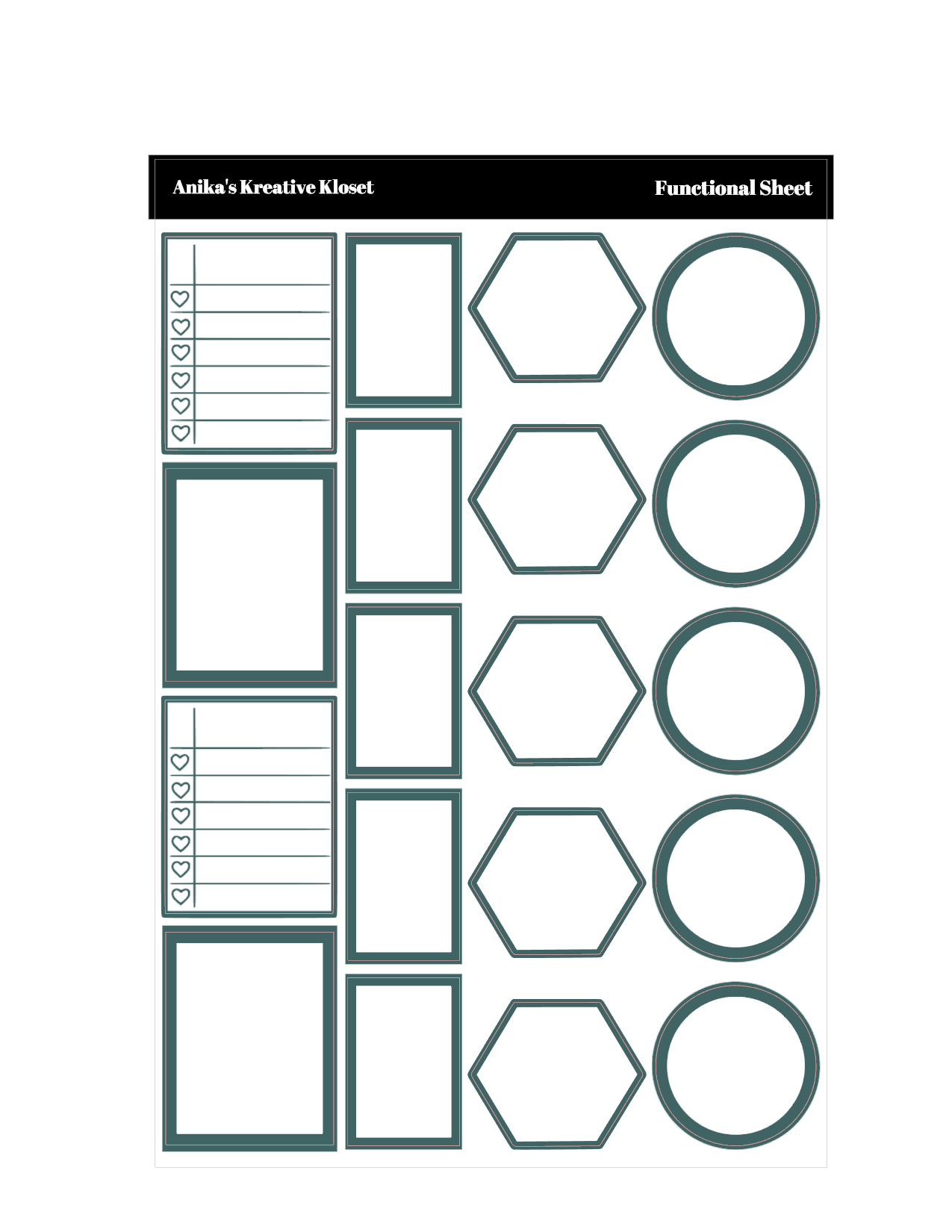 Anika's Kreative Kloset

Functional Sheet